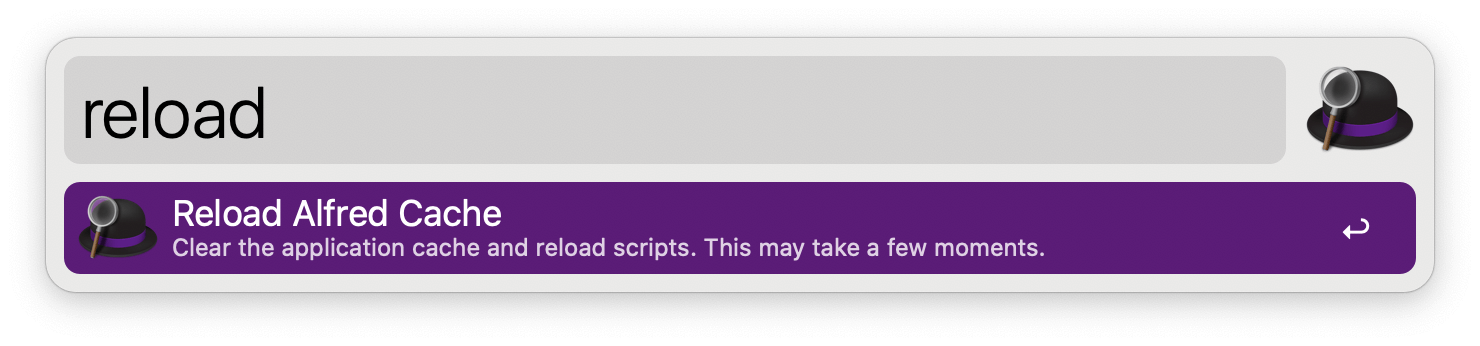 reload

Reload Alfred Cache
Clear the application cache and reload scripts. This may take a few moments.
↩